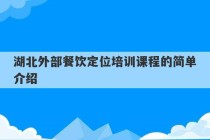 湖北外部餐饮定位培训课程的简单介绍